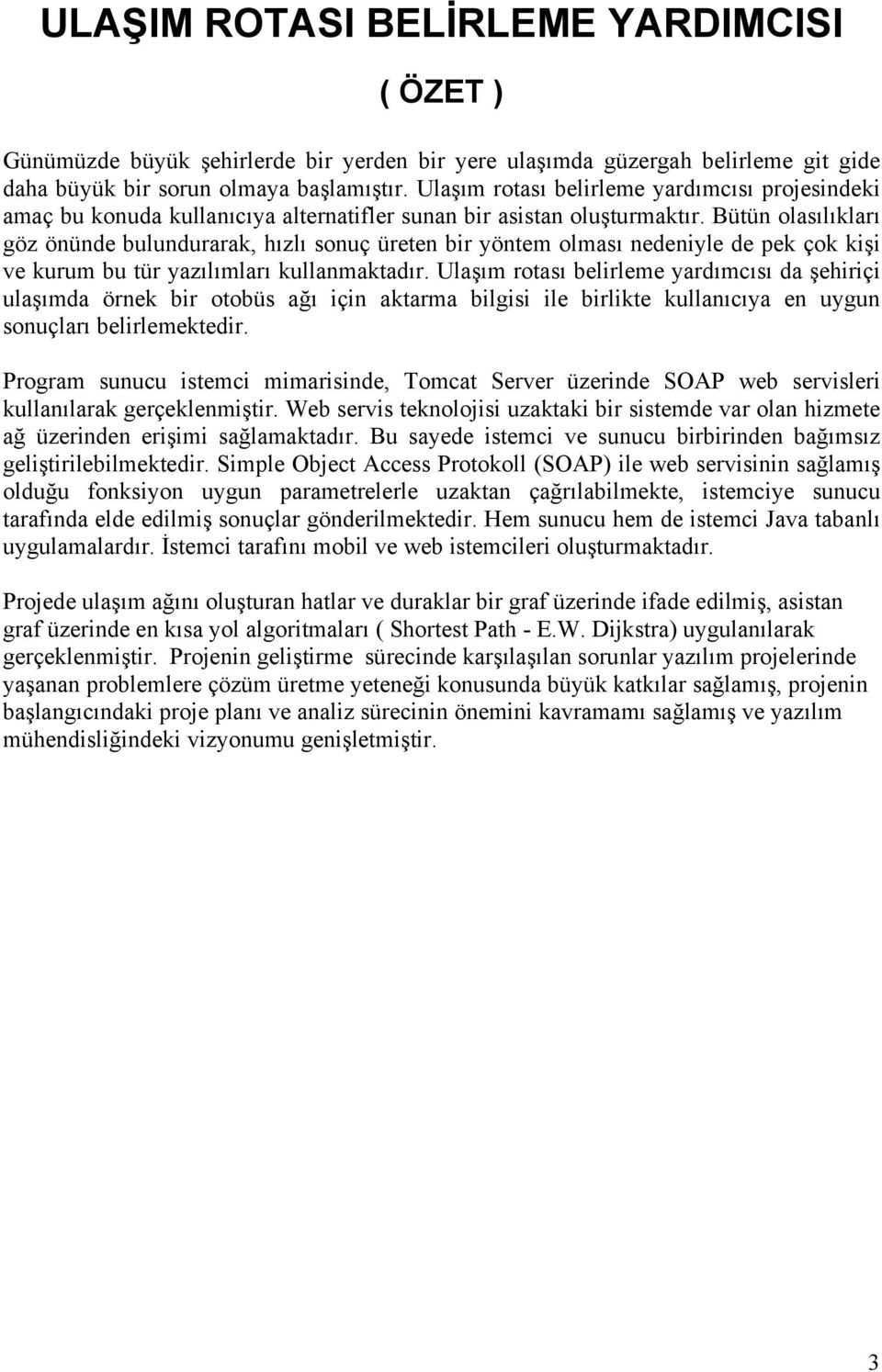 ULAŞIM ROTASI BELİRLEME YARDIMCISI

( ÖZET )

Günümüzde büyük şehirlerde bir yerden bir yere ulaşımda güzergah belirleme git gide daha büyük bir sorun olmaya başlamıştır. Ulaşım rotası belirleme yardımcısı projesindeki amaç bu konuda kullanıcıya alternatifler sunan bir asistan oluşturmaktır. Bütün olasılıkları göz önünde bulundurarak, hızlı sonuç üreten bir yöntem olması nedeniyle de pek çok kişi ve kurum bu tür yazılımları kullanmaktadır. Ulaşım rotası belirleme yardımcısı da şehiriçi ulaşımda örnek bir otobüs ağı için aktarma bilgisi ile birlikte kullanıcıya en uygun sonuçları belirlemektedir.

Program sunucu istemci mimarisinde, Tomcat Server üzerinde SOAP web servisleri kullanılarak gerçeklenmiştir. Web servis teknolojisi uzaktaki bir sistemde var olan hizmete ağ üzerinden erişimi sağlamaktadır. Bu sayede istemci ve sunucu birbirinden bağımsız geliştirilebilmektedir. Simple Object Access Protokoll (SOAP) ile web servisinin sağlamış olduğu fonksiyon uygun parametrelerle uzaktan çağrılabilmekte, istemciye sunucu tarafında elde edilmiş sonuçlar gönderilmektedir. Hem sunucu hem de istemci Java tabanlı uygulamalardır. İstemci tarafını mobil ve web istemcileri oluşturmaktadır.

Projede ulaşım ağını oluşturan hatlar ve duraklar bir graf üzerinde ifade edilmiş, asistan graf üzerinde en kısa yol algoritmaları ( Shortest Path - E.W. Dijkstra) uygulanılarak gerçeklenmiştir. Projenin geliştirme sürecinde karşılaşılan sorunlar yazılım projelerinde yaşanan problemlere çözüm üretme yeteneği konusunda büyük katkılar sağlamış, projenin başlangıcındaki proje planı ve analiz sürecinin önemini kavramamı sağlamış ve yazılım mühendisliğindeki vizyonumu genişletmiştir.

3